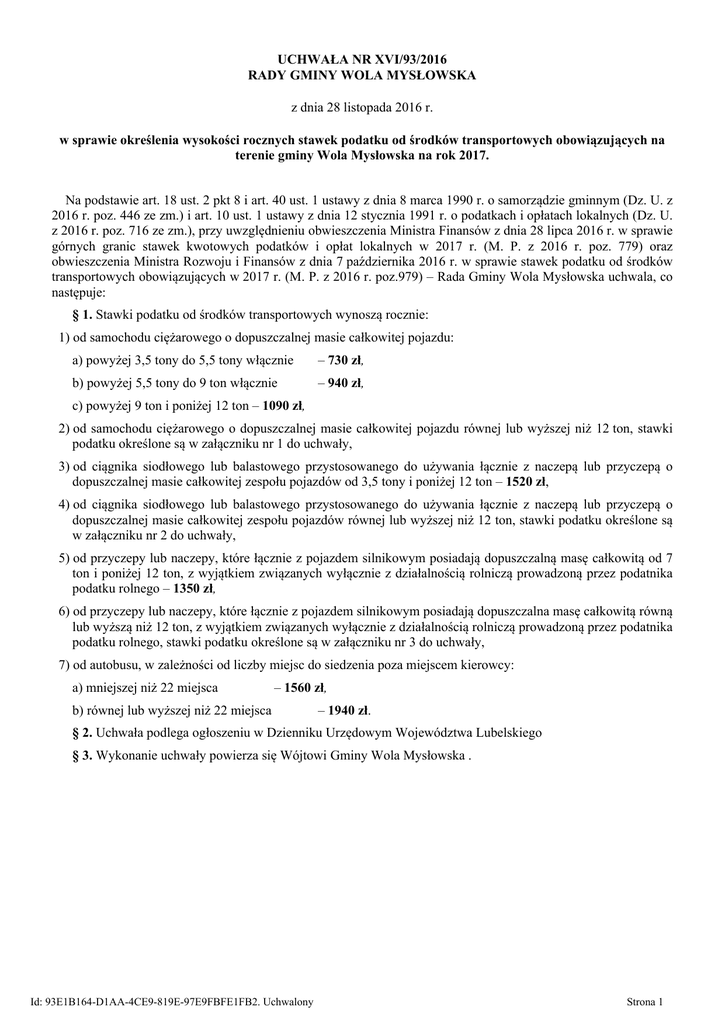 UCHWAŁA NR XVI/93/2016
RADY GMINY WOLA MYSŁOWSKA

z dnia 28 listopada 2016 r.

w sprawie określenia wysokości rocznych stawek podatku od środków transportowych obowiązujących na terenie gminy Wola Mysłowska na rok 2017.

Na podstawie art. 18 ust. 2 pkt 8 i art. 40 ust. 1 ustawy z dnia 8 marca 1990 r. o samorządzie gminnym (Dz. U. z 2016 r. poz. 446 ze zm.) i art. 10 ust. 1 ustawy z dnia 12 stycznia 1991 r. o podatkach i opłatach lokalnych (Dz. U. z 2016 r. poz. 716 ze zm.), przy uwzględnieniu obwieszczenia Ministra Finansów z dnia 28 lipca 2016 r. w sprawie górnych granic stawek kwotowych podatków i opłat lokalnych w 2017 r. (M. P. z 2016 r. poz. 779) oraz obwieszczenia Ministra Rozwoju i Finansów z dnia 7 października 2016 r. w sprawie stawek podatku od środków transportowych obowiązujących w 2017 r. (M. P. z 2016 r. poz.979) – Rada Gminy Wola Mysłowska uchwala, co następuje:

§ 1. Stawki podatku od środków transportowych wynoszą rocznie:

1) od samochodu ciężarowego o dopuszczalnej masie całkowitej pojazdu:

a) powyżej 3,5 tony do 5,5 tony włącznie – 730 zł,

b) powyżej 5,5 tony do 9 ton włącznie – 940 zł,

c) powyżej 9 ton i poniżej 12 ton – 1090 zł,

2) od samochodu ciężarowego o dopuszczalnej masie całkowitej pojazdu równej lub wyższej niż 12 ton, stawki podatku określone są w załączniku nr 1 do uchwały,

3) od ciągnika siodłowego lub balastowego przystosowanego do używania łącznie z naczepą lub przyczepą o dopuszczalnej masie całkowitej zespołu pojazdów od 3,5 tony i poniżej 12 ton – 1520 zł,

4) od ciągnika siodłowego lub balastowego przystosowanego do używania łącznie z naczepą lub przyczepą o dopuszczalnej masie całkowitej zespołu pojazdów równej lub wyższej niż 12 ton, stawki podatku określone są w załączniku nr 2 do uchwały,

5) od przyczepy lub naczepy, które łącznie z pojazdem silnikowym posiadają dopuszczalną masę całkowitą od 7 ton i poniżej 12 ton, z wyjątkiem związanych wyłącznie z działalnością rolniczą prowadzoną przez podatnika podatku rolnego – 1350 zł,

6) od przyczepy lub naczepy, które łącznie z pojazdem silnikowym posiadają dopuszczalna masę całkowitą równą lub wyższą niż 12 ton, z wyjątkiem związanych wyłącznie z działalnością rolniczą prowadzoną przez podatnika podatku rolnego, stawki podatku określone są w załączniku nr 3 do uchwały,

7) od autobusu, w zależności od liczby miejsc do siedzenia poza miejscem kierowcy:

a) mniejszej niż 22 miejsca – 1560 zł,

b) równej lub wyższej niż 22 miejsca – 1940 zł.

§ 2. Uchwała podlega ogłoszeniu w Dzienniku Urzędowym Województwa Lubelskiego

§ 3. Wykonanie uchwały powierza się Wójtowi Gminy Wola Mysłowska .

Id: 93E1B164-D1AA-4CE9-819E-97E9FBFE1FB2. Uchwalony

Strona 1